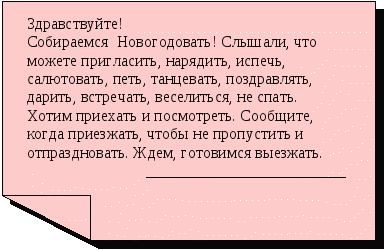 Здравствуйте!
Собираемся Новогодовать! Слышали, что можете пригласить, нарядить, испечь, салютовать, петь, танцевать, поздравлять, дарить, встречать, веселиться, не спать. Хотим приехать и посмотреть. Сообщите, когда приезжать, чтобы не пропустить и отпраздновать. Ждем, готовимся выезжать.